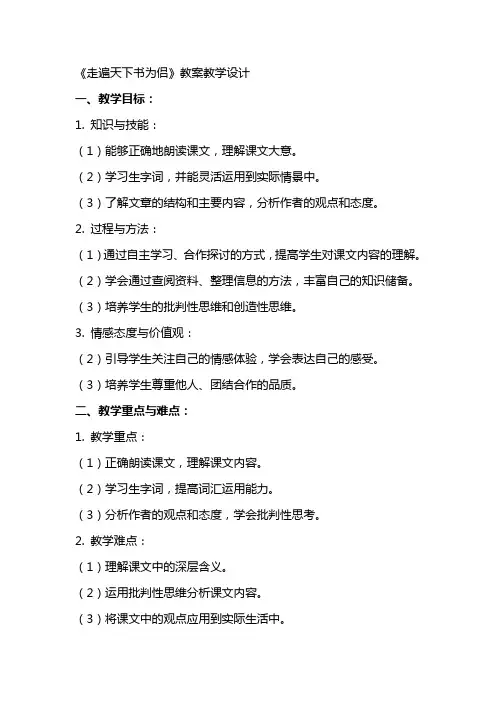 《走遍天下书为侣》教案教学设计

一、教学目标：

1. 知识与技能：

（1）能够正确地朗读课文，理解课文大意。

（2）学习生字词，并能灵活运用到实际情景中。

（3）了解文章的结构和主要内容，分析作者的观点和态度。

2. 过程与方法：

（1）通过自主学习、合作探讨的方式，提高学生对课文内容的理解。

（2）学会通过查阅资料、整理信息的方法，丰富自己的知识储备。

（3）培养学生的批判性思维和创造性思维。

3. 情感态度与价值观：

（2）引导学生关注自己的情感体验，学会表达自己的感受。

（3）培养学生尊重他人、团结合作的品质。

二、教学重点与难点：

1. 教学重点：

（1）正确朗读课文，理解课文内容。

（2）学习生字词，提高词汇运用能力。

（3）分析作者的观点和态度，学会批判性思考。

2. 教学难点：

（1）理解课文中的深层含义。

（2）运用批判性思维分析课文内容。

（3）将课文中的观点应用到实际生活中。